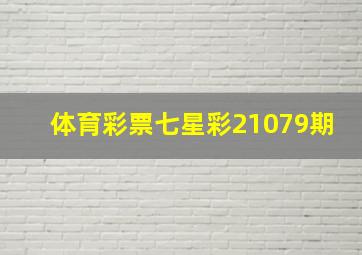 体育彩票七星彩21079期